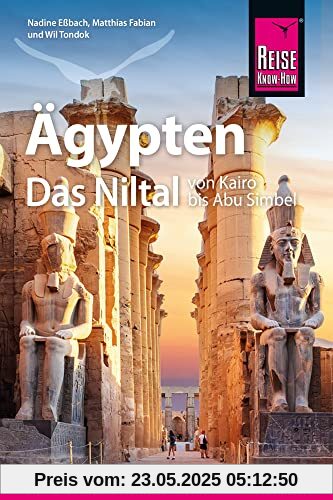 Nadine Eßbach, Matthias Fabian und Wil Tondok

REISE KNOW-HOW

Ägypten

Das Niltal von Kairo bis Abu Simbel

Preis vom: 23.05.2025 05:12:50